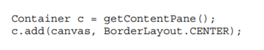 Container c = getContentPane();
c.add(canvas, BorderLayout.CENTER);